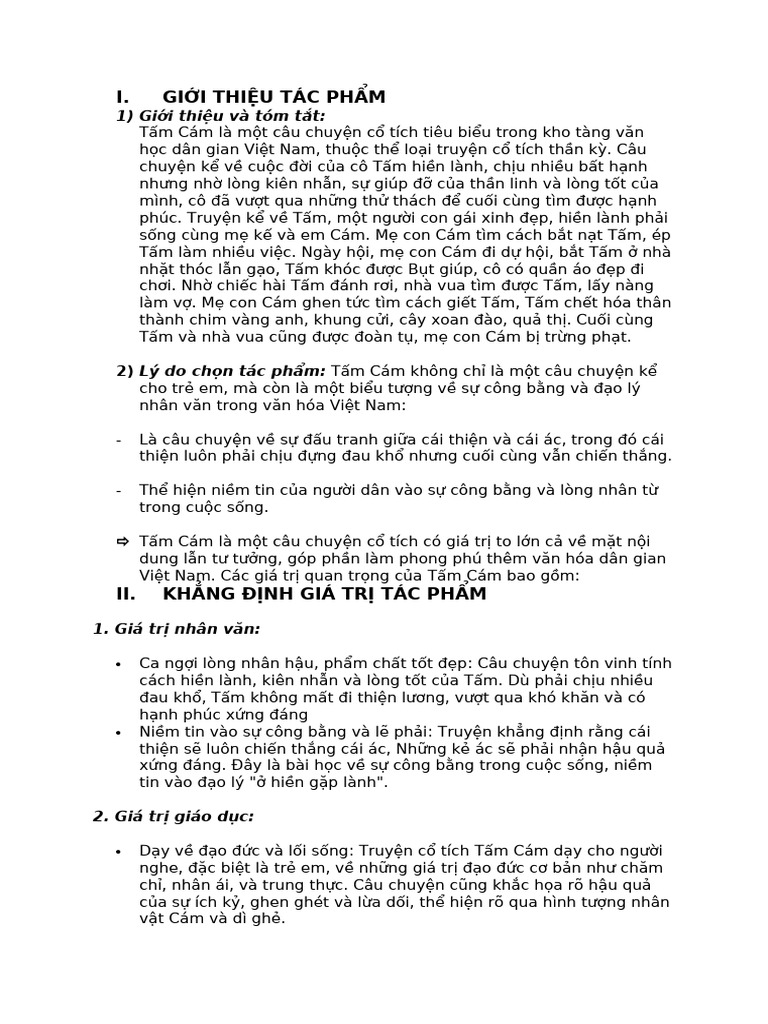 I. GIỚI THIỆU TÁC PHẨM

1) Giới thiệu và tóm tắt:
Tấm Cám là một câu chuyện cổ tích tiêu biểu trong kho tàng văn học dân gian Việt Nam, thuộc thể loại truyện cổ tích thần kỳ. Câu chuyện kể về cuộc đời của cô Tấm hiền lành, chịu nhiều bất hạnh nhưng nhờ lòng kiên nhẫn, sự giúp đỡ của thần linh và lòng tốt của mình, cô đã vượt qua những thử thách để cuối cùng tìm được hạnh phúc. Truyện kể về Tấm, một người con gái xinh đẹp, hiền lành phải sống cùng mẹ kế và em Cám. Mẹ con Cám tìm cách bắt nạt Tấm, ép Tấm làm nhiều việc. Ngày hội, mẹ con Cám đi dự hội, bắt Tấm ở nhà nhặt thóc lẫn gạo, Tấm khóc được Bụt giúp, cô có quần áo đẹp đi chơi. Nhờ chiếc hài Tấm đánh rơi, nhà vua tìm được Tấm, lấy nàng làm vợ. Mẹ con Cám ghen tức tìm cách giết Tấm, Tấm chết hóa thân thành chim vàng anh, khung cửi, cây xoan đào, quả thị. Cuối cùng Tấm và nhà vua cũng được đoàn tụ, mẹ con Cám bị trừng phạt.

2) Lý do chọn tác phẩm: Tấm Cám không chỉ là một câu chuyện kể cho trẻ em, mà còn là một biểu tượng về sự công bằng và đạo lý nhân văn trong văn hóa Việt Nam:

- Là câu chuyện về sự đấu tranh giữa cái thiện và cái ác, trong đó cái thiện luôn phải chịu đựng đau khổ nhưng cuối cùng vẫn chiến thắng.

- Thể hiện niềm tin của người dân vào sự công bằng và lòng nhân từ trong cuộc sống.

⇨ Tấm Cám là một câu chuyện cổ tích có giá trị to lớn cả về mặt nội dung lẫn tư tưởng, góp phần làm phong phú thêm văn hóa dân gian Việt Nam. Các giá trị quan trọng của Tấm Cám bao gồm:

II. KHẲNG ĐỊNH GIÁ TRỊ TÁC PHẨM

1. Giá trị nhân văn:

• Ca ngợi lòng nhân hậu, phẩm chất tốt đẹp: Câu chuyện tôn vinh tính cách hiền lành, kiên nhẫn và lòng tốt của Tấm. Dù phải chịu nhiều đau khổ, Tấm không mất đi thiện lương, vượt qua khó khăn và có hạnh phúc xứng đáng
• Niềm tin vào sự công bằng và lẽ phải: Truyện khẳng định rằng cái thiện sẽ luôn chiến thắng cái ác, Những kẻ ác sẽ phải nhận hậu quả xứng đáng. Đây là bài học về sự công bằng trong cuộc sống, niềm tin vào đạo lý "ở hiền gặp lành".

2. Giá trị giáo dục:

• Dạy về đạo đức và lối sống: Truyện cổ tích Tấm Cám dạy cho người nghe, đặc biệt là trẻ em, về những giá trị đạo đức cơ bản như chăm chỉ, nhân ái, và trung thực. Câu chuyện cũng khắc họa rõ hậu quả của sự ích kỷ, ghen ghét và lừa dối, thể hiện rõ qua hình tượng nhân vật Cám và dì ghẻ.